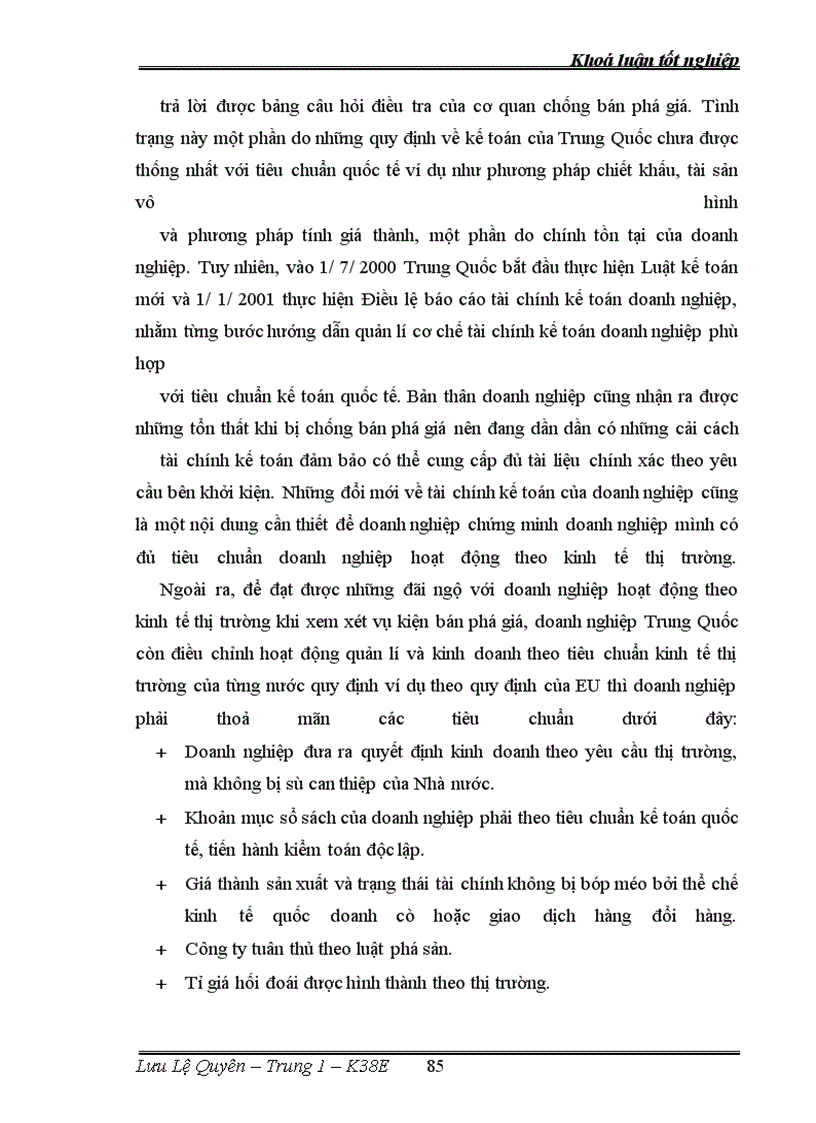 Khoá luận tốt nghiệp

trả lời được bảng câu hỏi điều tra của cơ quan chống bán phá giá. Tình trạng này một phần do những quy định về kế toán của Trung Quốc chưa được thống nhất với tiêu chuẩn quốc tế ví dụ như phương pháp chiết khấu, tài sản vô hình

và phương pháp tính giá thành, một phần do chính tồn tại của doanh nghiệp. Tuy nhiên, vào 1/ 7/ 2000 Trung Quốc bắt đầu thực hiện Luật kế toán mới và 1/ 1/ 2001 thực hiện Điều lệ báo cáo tài chính kế toán doanh nghiệp, nhằm từng bước hướng dẫn quản lí cơ chế tài chính kế toán doanh nghiệp phù hợp

với tiêu chuẩn kế toán quốc tế. Bản thân doanh nghiệp cũng nhận ra được những tổn thất khi bị chống bán phá giá nên đang dần dần có những cải cách

tài chính kế toán đảm bảo có thể cung cấp đủ tài liệu chính xác theo yêu cầu bên khởi kiện. Những đổi mới về tài chính kế toán của doanh nghiệp cũng là một nội dung cần thiết để doanh nghiệp chứng minh doanh nghiệp mình có đủ tiêu chuẩn doanh nghiệp hoạt động theo kinh tế thị trường.

Ngoài ra, để đạt được những đãi ngộ với doanh nghiệp hoạt động theo kinh tế thị trường khi xem xét vụ kiện bán phá giá, doanh nghiệp Trung Quốc còn điều chỉnh hoạt động quản lí và kinh doanh theo tiêu chuẩn kinh tế thị trường của từng nước quy định ví dụ theo quy định của EU thì doanh nghiệp phải thoả mãn các tiêu chuẩn dưới đây:

+ Doanh nghiệp đưa ra quyết định kinh doanh theo yêu cầu thị trường, mà không bị sù can thiệp của Nhà nước.

+ Khoản mục sổ sách của doanh nghiệp phải theo tiêu chuẩn kế toán quốc tế, tiến hành kiểm toán độc lập.

+ Giá thành sản xuất và trạng thái tài chính không bị bóp méo bởi thể chế kinh tế quốc doanh cò hoặc giao dịch hàng đổi hàng.

+ Công ty tuân thủ theo luật phá sản.

+ Tỉ giá hối đoái được hình thành theo thị trường.

Lưu Lệ Quyên – Trung 1 – K38E 85